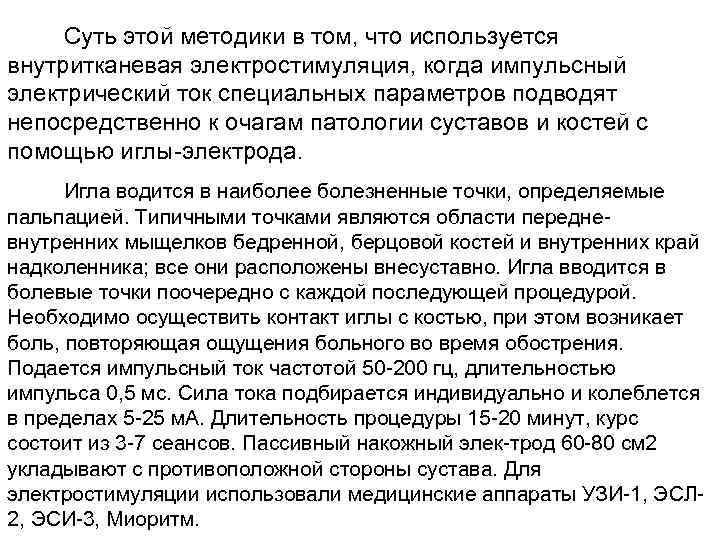 Суть этой методики в том, что используется внутритканевая электростимуляция, когда импульсный электрический ток специальных параметров подводят непосредственно к очагам патологии суставов и костей с помощью иглы-электрода.

Игла водится в наиболее болезненные точки, определяемые пальпацией. Типичными точками являются области передне-внутренних мыщелков бедренной, берцовой костей и внутренних край надколенника; все они расположены внесуставно. Игла вводится в болевые точки поочередно с каждой последующей процедурой. Необходимо осуществить контакт иглы с костью, при этом возникает боль, повторяющая ощущения больного во время обострения. Подается импульсный ток частотой 50-200 гц, длительностью импульса 0,5 мс. Сила тока подбирается индивидуально и колеблется в пределах 5-25 мА. Длительность процедуры 15-20 минут, курс состоит из 3-7 сеансов. Пассивный накожный элек-трод 60-80 см2 укладывают с противоположной стороны сустава. Для электростимуляции использовали медицинские аппараты УЗИ-1, ЭСЛ-2, ЭСИ-3, Миоритм.